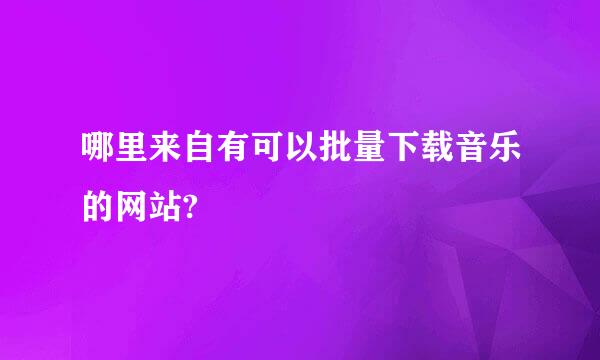 哪里来自有可以批量下载音乐的网站?